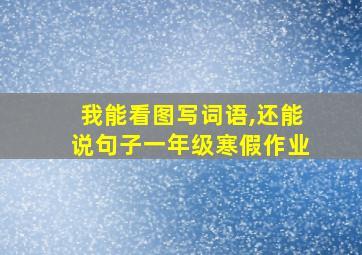 我能看图写词语,还能说句子一年级寒假作业